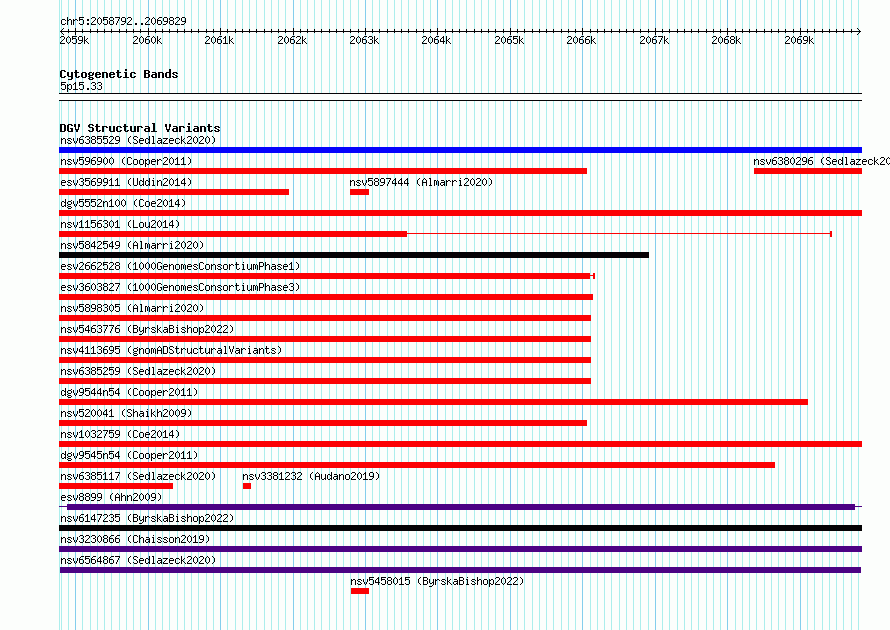 chr5:2058792..2069829

2059k 2060k 2061k 2062k 2063k 2064k 2065k 2066k 2067k 2068k 2069k

Cytogenetic Bands
5p15.33

DGV Structural Variants
nsv6385529 (Sedlazeck2020)
nsv596900 (Cooper2011)
nsv6380296 (Sedlazeck20
esv3569911 (Uddin2014)
nsv5897444 (Almarri2020)
dgv5552n100 (Coe2014)
nsv1156301 (Lou2014)
nsv5842549 (Almarri2020)
esv2662528 (1000GenomesConsortiumPhase1)
esv3603827 (1000GenomesConsortiumPhase3)
nsv5898305 (Almarri2020)
nsv5463776 (ByrskaBishop2022)
nsv4113695 (gnomADStructuralVariants)
nsv6385259 (Sedlazeck2020)
dgv9544n54 (Cooper2011)
nsv520041 (Shaikh2009)
nsv1032759 (Coe2014)
dgv9545n54 (Cooper2011)
nsv6385117 (Sedlazeck2020)
nsv3381232 (Audano2019)
esv8899 (Ahn2009)
nsv6147235 (ByrskaBishop2022)
nsv3230866 (Chaisson2019)
nsv6564867 (Sedlazeck2020)
nsv5458015 (ByrskaBishop2022)